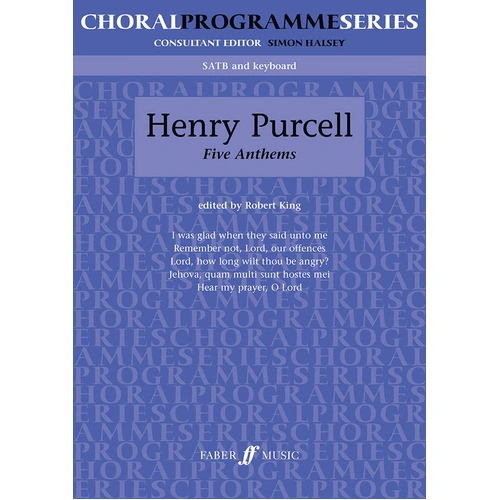 CHORALPROGRAMMESERIES
CONSULTANT EDITOR SIMON HALSEY

SATB and keyboard

Henry Purcell
Five Anthems

edited by Robert King

I was glad when they said unto me
Remember not, Lord, our offences
Lord, how long wilt thou be angry?
Jehova, quam multi sunt hostes mei
Hear my prayer, O Lord

FABER ff MUSIC

CHORALPROGRAMMESERIES